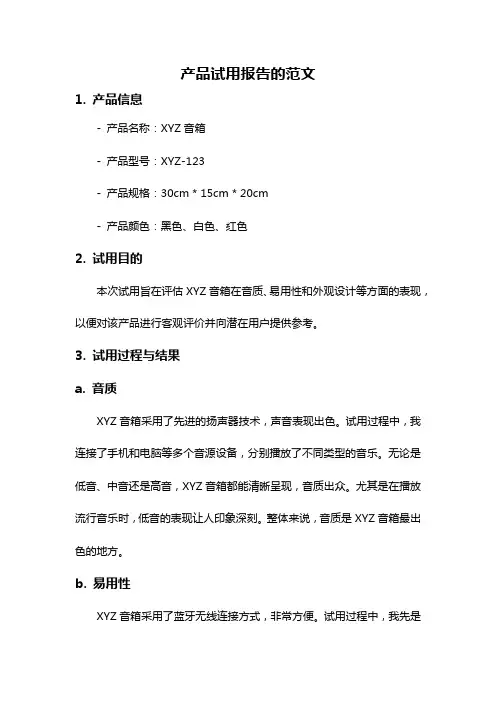 产品试用报告的范文

1. 产品信息

- 产品名称：XYZ 音箱

- 产品型号：XYZ-123

- 产品规格：30cm * 15cm * 20cm

- 产品颜色：黑色、白色、红色

2. 试用目的

本次试用旨在评估 XYZ 音箱在音质、易用性和外观设计等方面的表现，以便对该产品进行客观评价并向潜在用户提供参考。

3. 试用过程与结果

a. 音质

XYZ 音箱采用了先进的扬声器技术，声音表现出色。试用过程中，我连接了手机和电脑等多个音源设备，分别播放了不同类型的音乐。无论是低音、中音还是高音，XYZ 音箱都能清晰呈现，音质出众。尤其是在播放流行音乐时，低音的表现让人印象深刻。整体来说，音质是 XYZ 音箱最出色的地方。

b. 易用性

XYZ 音箱采用了蓝牙无线连接方式，非常方便。试用过程中，我先是